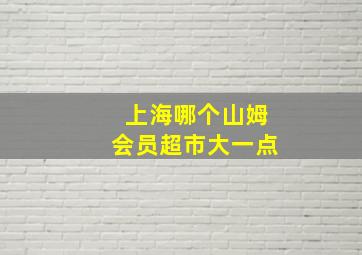 上海哪个山姆
会员超市大一点